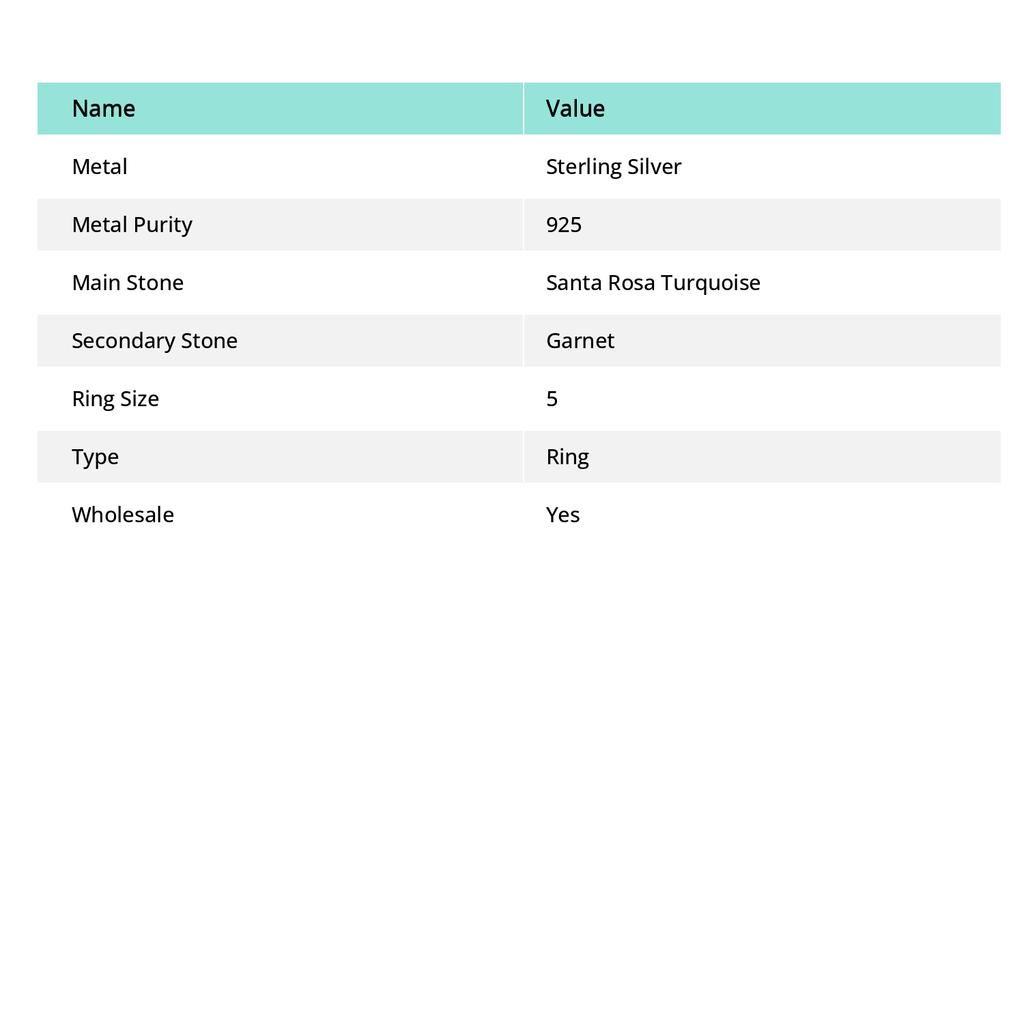 | Name | Value |
|---|---|
| Metal | Sterling Silver |
| Metal Purity | 925 |
| Main Stone | Santa Rosa Turquoise |
| Secondary Stone | Garnet |
| Ring Size | 5 |
| Type | Ring |
| Wholesale | Yes |